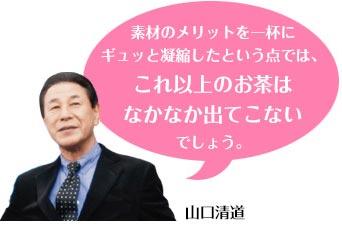 素材のメリットを一杯に
ギュッと凝縮したという点では、
これ以上のお茶は
なかなか出てこない
でしょう。

山口清道